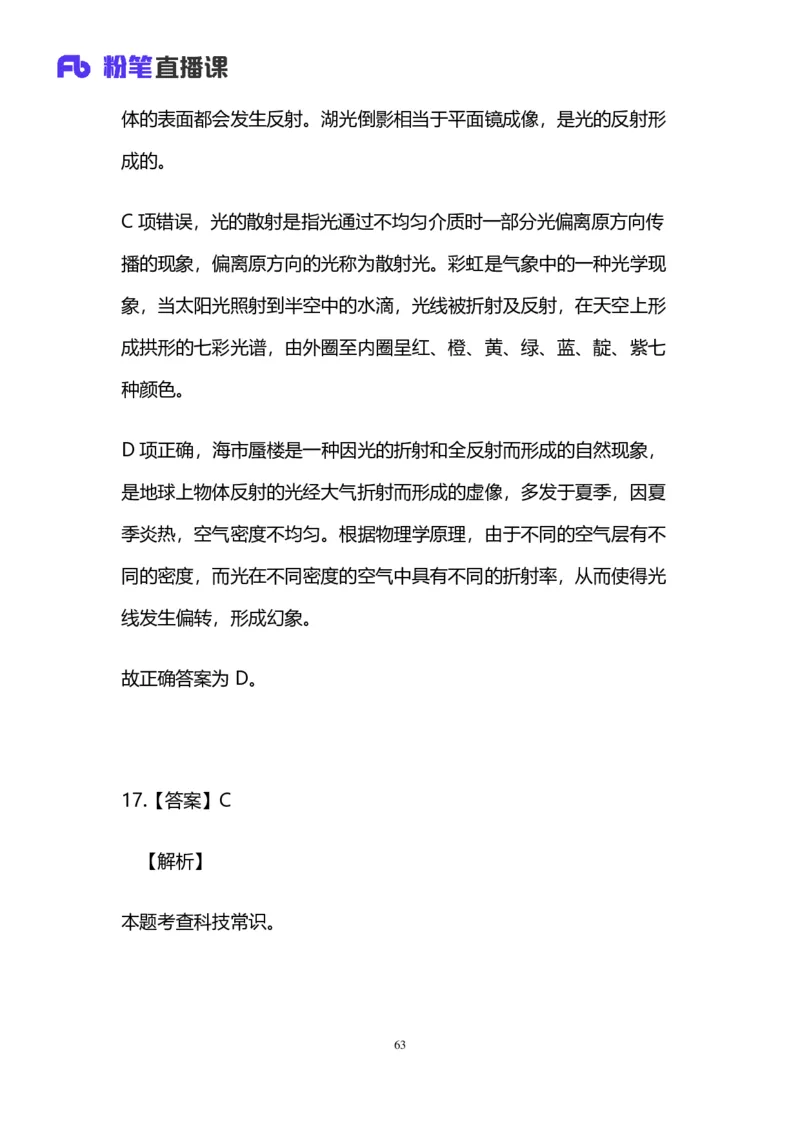 Fb 粉笔直播课

体的表面都会发生反射。湖光倒影相当于平面镜成像，是光的反射形成的。

C 项错误，光的散射是指光通过不均匀介质时一部分光偏离原方向传播的现象，偏离原方向的光称为散射光。彩虹是气象中的一种光学现象，当太阳光照射到半空中的水滴，光线被折射及反射，在天空上形成拱形的七彩光谱，由外圈至内圈呈红、橙、黄、绿、蓝、靛、紫七种颜色。

D 项正确，海市蜃楼是一种因光的折射和全反射而形成的自然现象，是地球上物体反射的光经大气折射而形成的虚像，多发于夏季，因夏季炎热，空气密度不均匀。根据物理学原理，由于不同的空气层有不同的密度，而光在不同密度的空气中具有不同的折射率，从而使得光线发生偏转，形成幻象。

故正确答案为 D。

17.【答案】C

【解析】

本题考查科技常识。

63